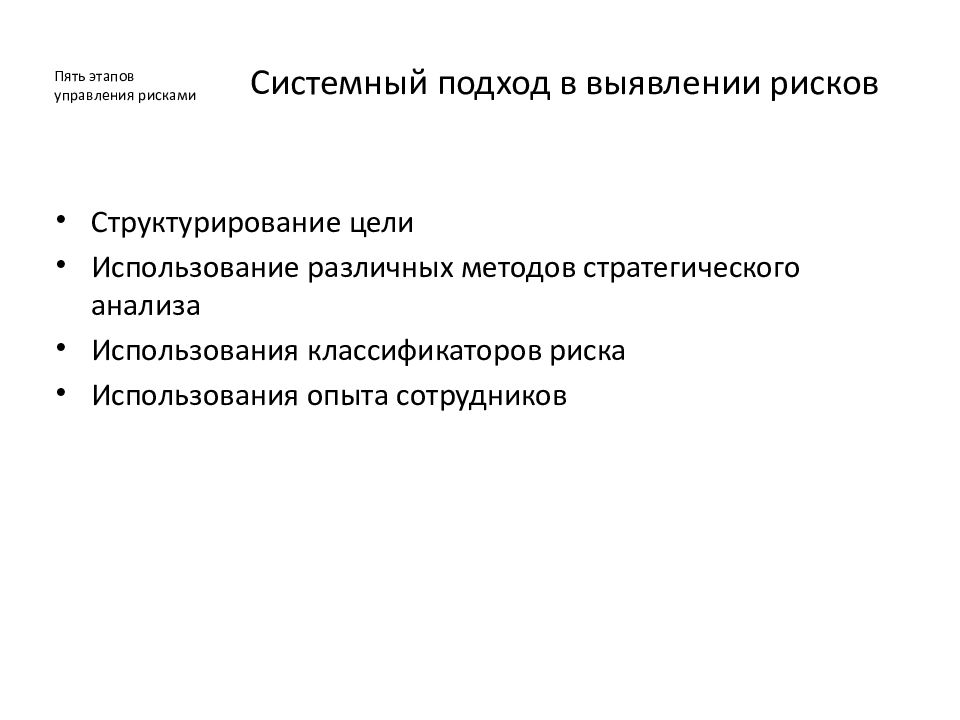 Пять этапов управления рисками

Системный подход в выявлении рисков

• Структурирование цели
• Использование различных методов стратегического анализа
• Использования классификаторов риска
• Использования опыта сотрудников